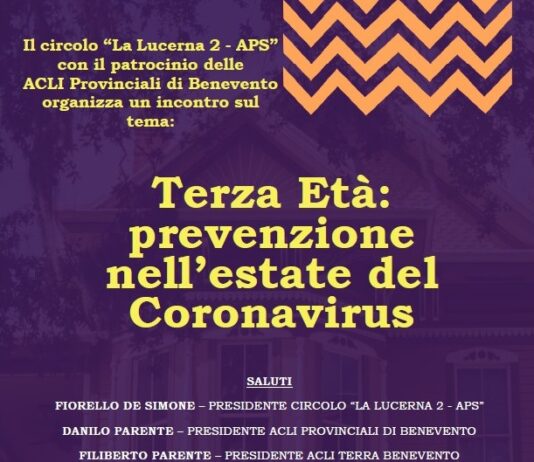 Il circolo “La Lucerna 2 - APS” con il patrocinio delle ACLI Provinciali di Benevento organizza un incontro sul tema:

Terza Età: prevenzione nell’estate del Coronavirus

SALUTI

FIORELLO DE SIMONE – PRESIDENTE CIRCOLO “LA LUCERNA 2 - APS”

DANILO PARENTE – PRESIDENTE ACLI PROVINCIALI DI BENEVENTO

FILIBERTO PARENTE – PRESIDENTE ACLI TERRA BENEVENTO